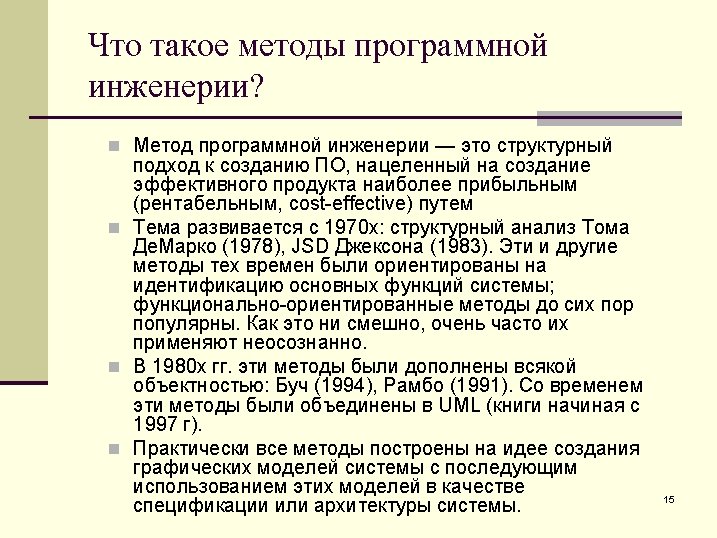 Что такое методы программной инженерии?

- Метод программной инженерии — это структурный подход к созданию ПО, нацеленный на создание эффективного продукта наиболее прибыльным (рентабельным, cost-effective) путем
- Тема развивается с 1970х: структурный анализ Тома ДеМарко (1978), JSD Джексона (1983). Эти и другие методы тех времен были ориентированы на идентификацию основных функций системы; функционально-ориентированные методы до сих пор популярны. Как это ни смешно, очень часто их применяют неосознанно.
- В 1980х гг. эти методы были дополнены всякой объектностью: Буч (1994), Рамбо (1991). Со временем эти методы были объединены в UML (книги начиная с 1997 г).
- Практически все методы построены на идее создания графических моделей системы с последующим использованием этих моделей в качестве спецификации или архитектуры системы.

15